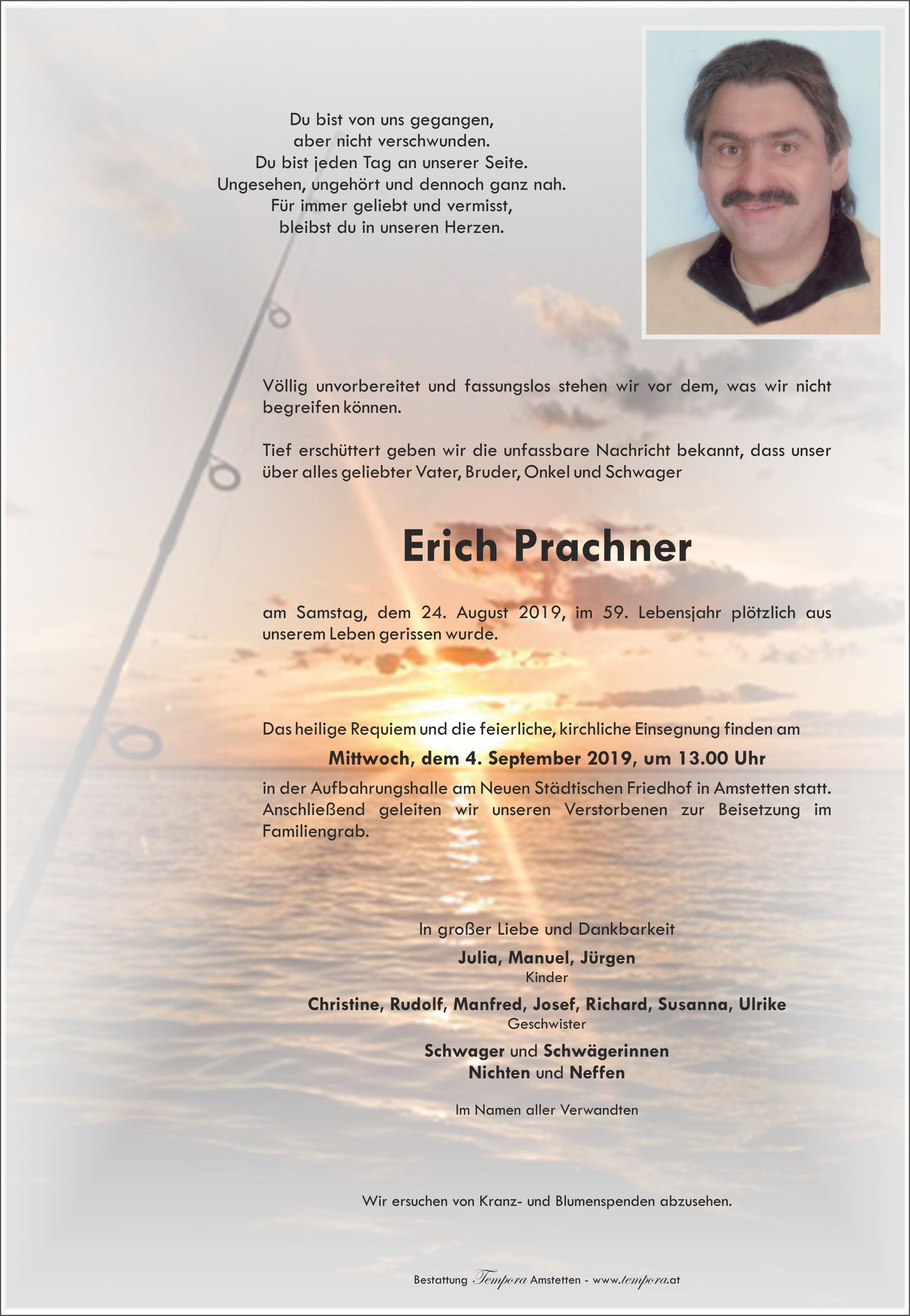 Du bist von uns gegangen,
aber nicht verschwunden.
Du bist jeden Tag an unserer Seite.
Ungesehen, ungehört und dennoch ganz nah.
Für immer geliebt und vermisst,
bleibst du in unseren Herzen.

Völlig unvorbereitet und fassungslos stehen wir vor dem, was wir nicht begreifen können.

Tief erschüttert geben wir die unfassbare Nachricht bekannt, dass unser über alles geliebter Vater, Bruder, Onkel und Schwager

Erich Prachner

am Samstag, dem 24. August 2019, im 59. Lebensjahr plötzlich aus unserem Leben gerissen wurde.

Das heilige Requiem und die feierliche, kirchliche Einsegnung finden am

Mittwoch, dem 4. September 2019, um 13.00 Uhr

in der Aufbahrungshalle am Neuen Städtischen Friedhof in Amstetten statt. Anschließend geleiten wir unseren Verstorbenen zur Beisetzung im Familiengrab.

In großer Liebe und Dankbarkeit
Julia, Manuel, Jürgen
Kinder
Christine, Rudolf, Manfred, Josef, Richard, Susanna, Ulrike
Geschwister
Schwager und Schwägerinnen
Nichten und Neffen

Im Namen aller Verwandten

Wir ersuchen von Kranz- und Blumenspenden abzusehen.

Bestattung Tempora Amstetten - www.tempora.at